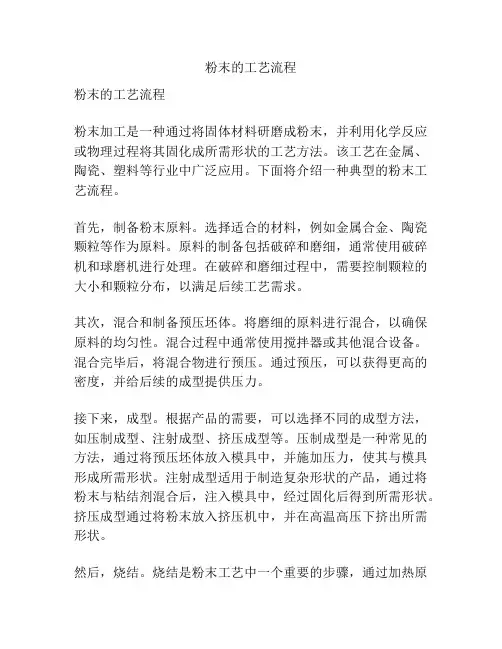 粉末的工艺流程

粉末的工艺流程

粉末加工是一种通过将固体材料研磨成粉末，并利用化学反应或物理过程将其固化成所需形状的工艺方法。该工艺在金属、陶瓷、塑料等行业中广泛应用。下面将介绍一种典型的粉末工艺流程。

首先，制备粉末原料。选择适合的材料，例如金属合金、陶瓷颗粒等作为原料。原料的制备包括破碎和磨细，通常使用破碎机和球磨机进行处理。在破碎和磨细过程中，需要控制颗粒的大小和颗粒分布，以满足后续工艺需求。

其次，混合和制备预压坯体。将磨细的原料进行混合，以确保原料的均匀性。混合过程中通常使用搅拌器或其他混合设备。混合完毕后，将混合物进行预压。通过预压，可以获得更高的密度，并给后续的成型提供压力。

接下来，成型。根据产品的需要，可以选择不同的成型方法，如压制成型、注射成型、挤压成型等。压制成型是一种常见的方法，通过将预压坯体放入模具中，并施加压力，使其与模具形成所需形状。注射成型适用于制造复杂形状的产品，通过将粉末与粘结剂混合后，注入模具中，经过固化后得到所需形状。挤压成型通过将粉末放入挤压机中，并在高温高压下挤出所需形状。

然后，烧结。烧结是粉末工艺中一个重要的步骤，通过加热原